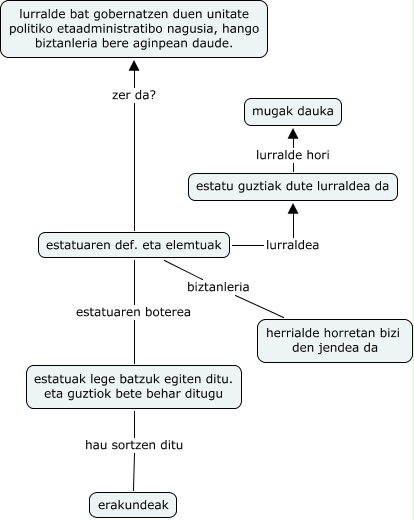 lurralde bat gobernatzen duen unitate politiko etaadministratibo nagusia, hango biztanleria bere aginpean daude.

zer da?

mugak dauka

lurralde hori

estatu guztiak dute lurraldea da

estatuaren def. eta elemtuak

lurraldea

biztanleria

estatuaren boterea

herrialde horretan bizi den jendea da

estatuak lege batzuk egiten ditu. eta guztiok bete behar ditugu

hau sortzen ditu

erakundeak